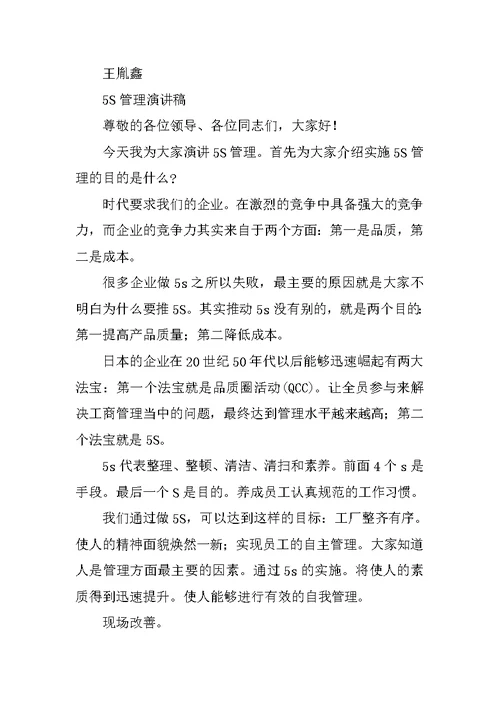 王胤鑫

5S 管理演讲稿

尊敬的各位领导、各位同志们，大家好！

今天我为大家演讲 5S 管理。首先为大家介绍实施 5S 管理的目的是什么？

时代要求我们的企业。在激烈的竞争中具备强大的竞争力，而企业的竞争力其实来自于两个方面：第一是品质，第二是成本。

很多企业做 5s 之所以失败，最主要的原因就是大家不明白为什么要推 5S。其实推动 5s 没有别的，就是两个目的：第一提高产品质量；第二降低成本。

日本的企业在 20 世纪 50 年代以后能够迅速崛起有两大法宝：第一个法宝就是品质圈活动(QCC)。让全员参与来解决工商管理当中的问题，最终达到管理水平越来越高；第二个法宝就是 5S。

5s 代表整理、整顿、清洁、清扫和素养。前面 4 个 s 是手段。最后一个 S 是目的。养成员工认真规范的工作习惯。

我们通过做 5S，可以达到这样的目标：工厂整齐有序。使人的精神面貌焕然一新；实现员工的自主管理。大家知道人是管理方面最主要的因素。通过 5s 的实施。将使人的素质得到迅速提升。使人能够进行有效的自我管理。

现场改善。